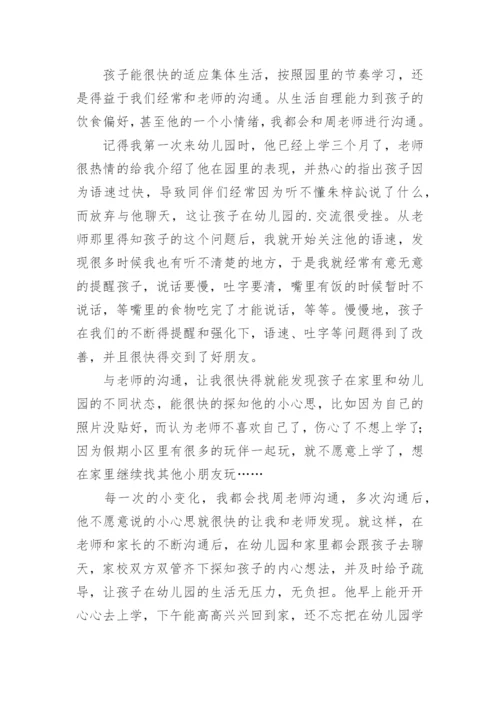 孩子能很快的适应集体生活，按照园里的节奏学习，还是得益于我们经常和老师的沟通。从生活自理能力到孩子的饮食偏好，甚至他的一个小情绪，我都会和周老师进行沟通。

记得我第一次来幼儿园时，他已经上学三个月了，老师很热情的给我介绍了他在园里的表现，并热心的指出孩子因为语速过快，导致同伴们经常因为听不懂朱梓訫说了什么，而放弃与他聊天，这让孩子在幼儿园的.交流很受挫。从老师那里得知孩子的这个问题后，我就开始关注他的语速，发现很多时候我也有听不清楚的地方，于是我就经常有意无意的提醒孩子，说话要慢，吐字要清，嘴里有饭的时候暂时不说话，等嘴里的食物吃完了才能说话，等等。慢慢地，孩子在我们的不断得提醒和强化下，语速、吐字等问题得到了改善，并且很快得交到了好朋友。

与老师的沟通，让我很快得就能发现孩子在家里和幼儿园的不同状态，能很快的探知他的小心思，比如因为自己的照片没贴好，而认为老师不喜欢自己了，伤心了不想上学了；因为假期小区里有很多的玩伴一起玩，就不愿意上学了，想在家里继续找其他小朋友玩……

每一次的小变化，我都会找周老师沟通，多次沟通后，他不愿意说的小心思就很快的让我和老师发现。就这样，在老师和家长的不断沟通后，在幼儿园和家里都会跟孩子去聊天，家校双方双管齐下探知孩子的内心想法，并及时给予疏导，让孩子在幼儿园的生活无压力，无负担。他早上能开开心心去上学，下午能高高兴兴回到家，还不忘把在幼儿园学